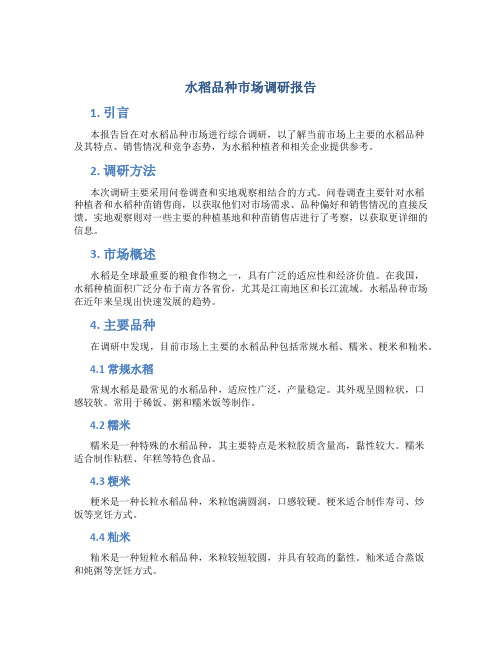 水稻品种市场调研报告

1. 引言

本报告旨在对水稻品种市场进行综合调研，以了解当前市场上主要的水稻品种及其特点、销售情况和竞争态势，为水稻种植者和相关企业提供参考。

2. 调研方法

本次调研主要采用问卷调查和实地观察相结合的方式。问卷调查主要针对水稻种植者和水稻种苗销售商，以获取他们对市场需求、品种偏好和销售情况的直接反馈。实地观察则对一些主要的种植基地和种苗销售店进行了考察，以获取更详细的信息。

3. 市场概述

水稻是全球最重要的粮食作物之一，具有广泛的适应性和经济价值。在我国，水稻种植面积广泛分布于南方各省份，尤其是江南地区和长江流域。水稻品种市场在近年来呈现出快速发展的趋势。

4. 主要品种

在调研中发现，目前市场上主要的水稻品种包括常规水稻、糯米、粳米和籼米。

4.1 常规水稻

常规水稻是最常见的水稻品种，适应性广泛，产量稳定。其外观呈圆粒状，口感较软。常用于稀饭、粥和糯米饭等制作。

4.2 糯米

糯米是一种特殊的水稻品种，其主要特点是米粒胶质含量高，黏性较大。糯米适合制作粘糕、年糕等特色食品。

4.3 粳米

粳米是一种长粒水稻品种，米粒饱满圆润，口感较硬。粳米适合制作寿司、炒饭等烹饪方式。

4.4 籼米

籼米是一种短粒水稻品种，米粒较短较圆，并具有较高的黏性。籼米适合蒸饭和炖粥等烹饪方式。